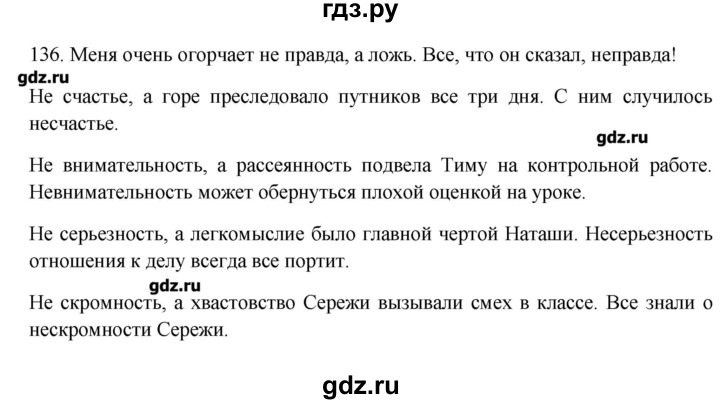 гдз.ру

136. Меня очень огорчает не правда, а ложь. Все, что он сказал, неправда!

Не счастье, а горе преследовало путников все три дня. С ним случилось несчастье.

Не внимательность, а рассеянность подвела Тиму на контрольной работе. Невнимательность может обернуться плохой оценкой на уроке.

Не серьезность, а легкомыслие было главной чертой Наташи. Несерьезность отношения к делу всегда все портит.

Не скромность, а хвастовство Сережи вызывали смех в классе. Все знали о нескромности Сережи.

gdz.ru